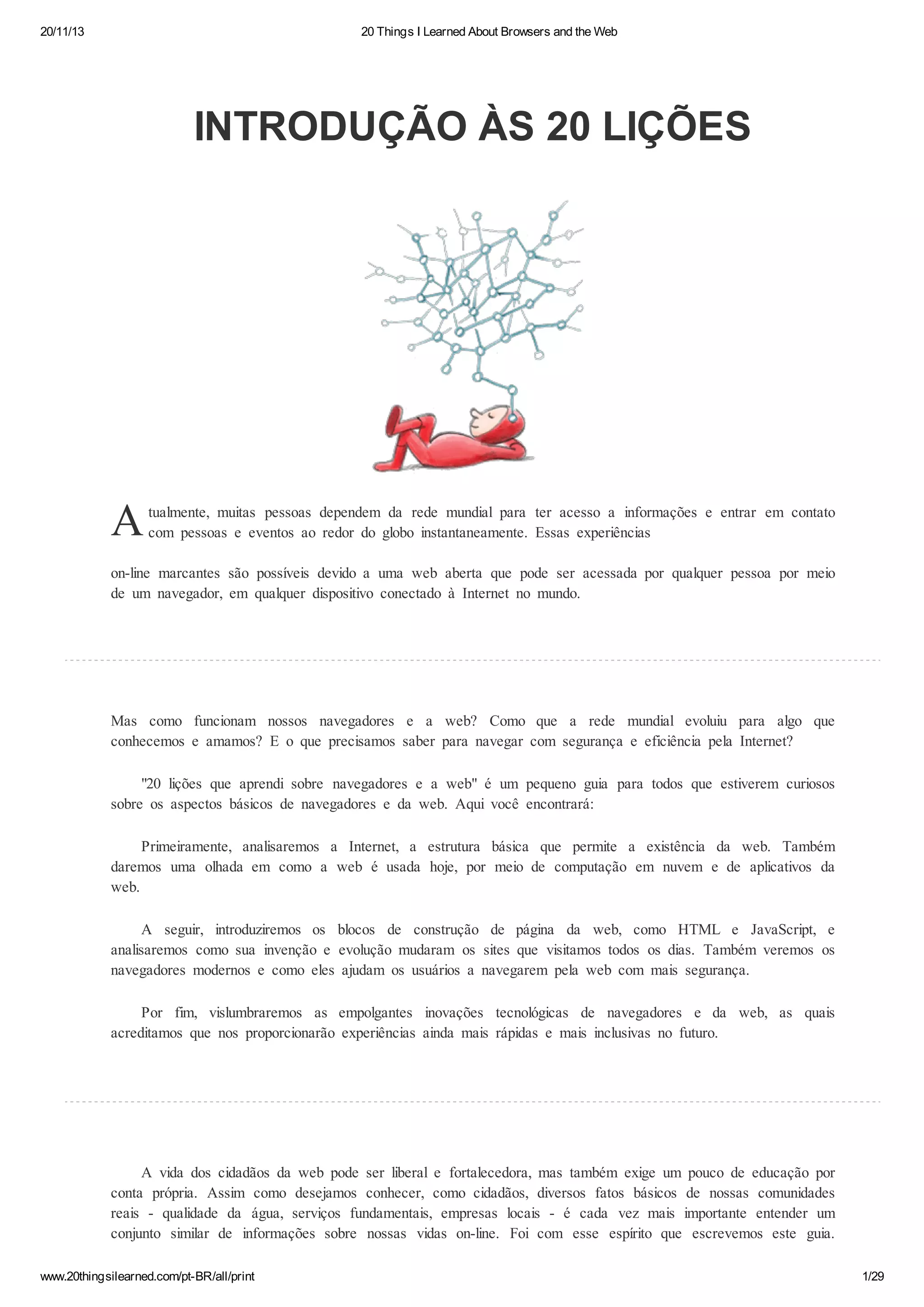 20/11/13

20 Things I Learned About Browsers and the Web

INTRODUÇÃO ÀS 20 LIÇÕES

Atualmente, muitas pessoas dependem da rede mundial para ter acesso a informações e entrar em contato com pessoas e eventos ao redor do globo instantaneamente. Essas experiências

on-line marcantes são possíveis devido a uma web aberta que pode ser acessada por qualquer pessoa por meio de um navegador, em qualquer dispositivo conectado à Internet no mundo.

Mas como funcionam nossos navegadores e a web? Como que a rede mundial evoluiu para algo que conhecemos e amamos? E o que precisamos saber para navegar com segurança e eficiência pela Internet?

"20 lições que aprendi sobre navegadores e a web" é um pequeno guia para todos que estiverem curiosos sobre os aspectos básicos de navegadores e da web. Aqui você encontrará:

Primeiramente, analisaremos a Internet, a estrutura básica que permite a existência da web. Também daremos uma olhada em como a web é usada hoje, por meio de computação em nuvem e de aplicativos da web.

A seguir, introduziremos os blocos de construção de página da web, como HTML e JavaScript, e analisaremos como sua invenção e evolução mudaram os sites que visitamos todos os dias. Também veremos os navegadores modernos e como eles ajudam os usuários a navegarem pela web com mais segurança.

Por fim, vislumbraremos as empolgantes inovações tecnológicas de navegadores e da web, as quais acreditamos que nos proporcionarão experiências ainda mais rápidas e mais inclusivas no futuro.

A vida dos cidadãos da web pode ser liberal e fortalecedora, mas também exige um pouco de educação por conta própria. Assim como desejamos conhecer, como cidadãos, diversos fatos básicos de nossas comunidades reais - qualidade da água, serviços fundamentais, empresas locais - é cada vez mais importante entender um conjunto similar de informações sobre nossas vidas on-line. Foi com esse espírito que escrevemos este guia.

www.20thingsilearned.com/pt-BR/all/print

1/29